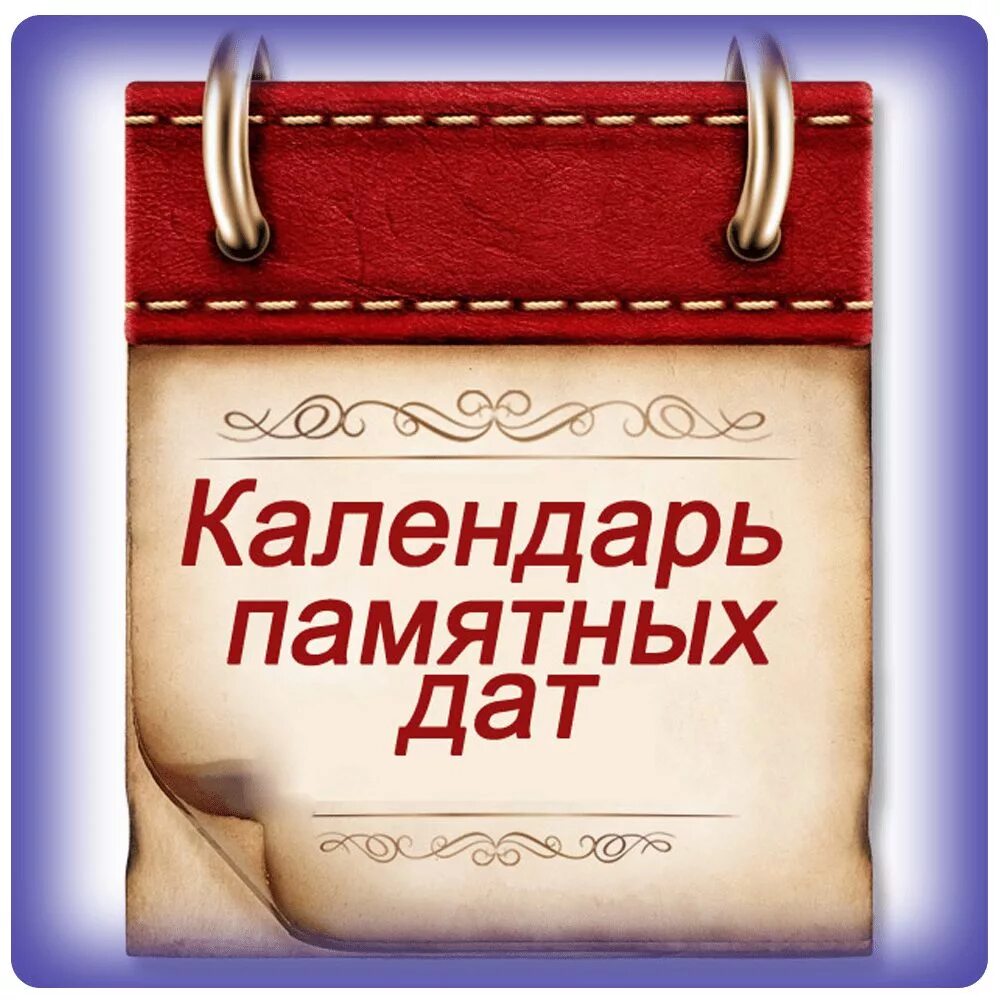 Календарь памятных дат